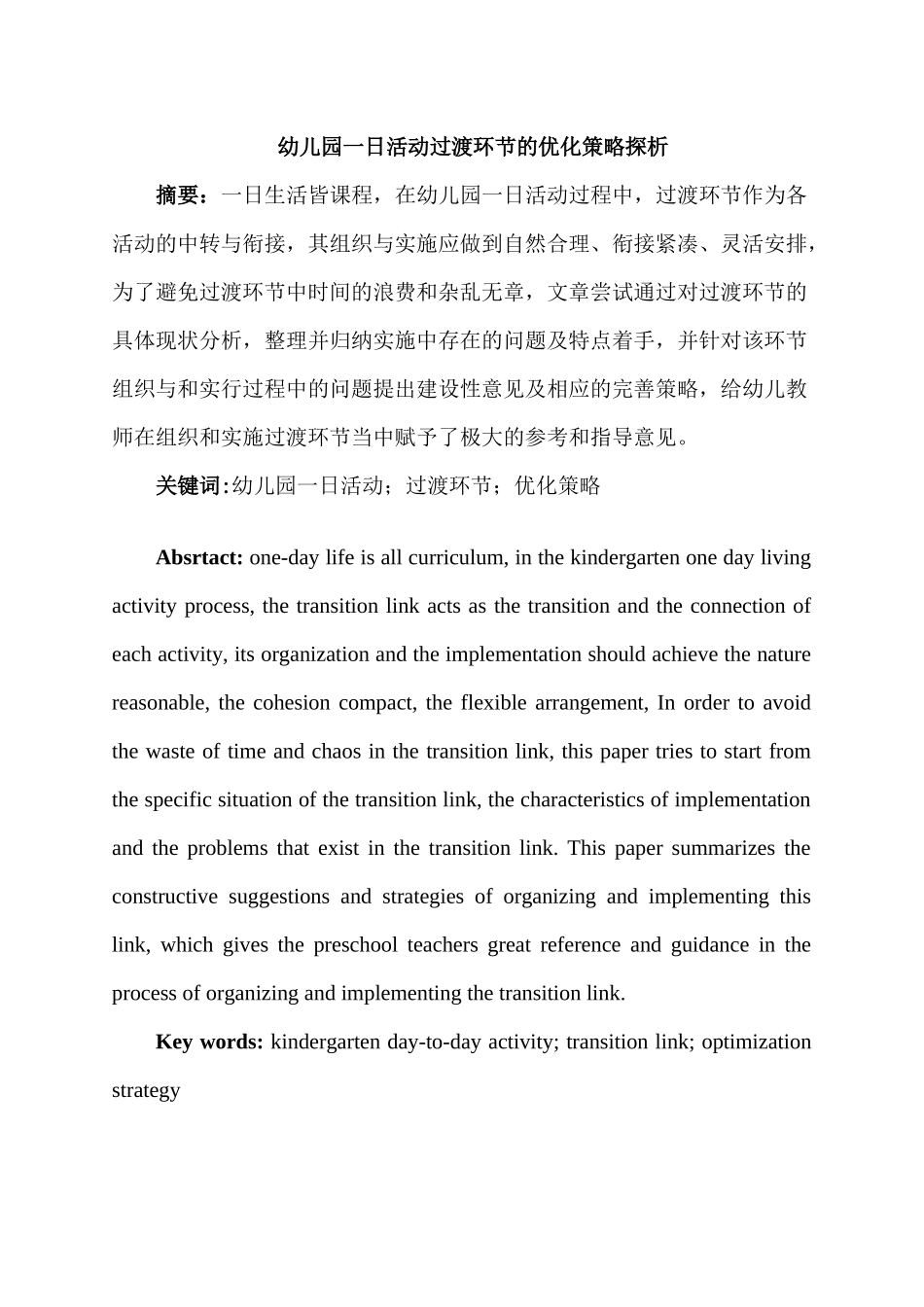 幼儿园一日活动过渡环节的优化策略探析

摘要：一日生活皆课程，在幼儿园一日活动过程中，过渡环节作为各活动的中转与衔接，其组织与实施应做到自然合理、衔接紧凑、灵活安排，为了避免过渡环节中时间的浪费和杂乱无章，文章尝试通过对过渡环节的具体现状分析，整理并归纳实施中存在的问题及特点着手，并针对该环节组织与和实行过程中的问题提出建设性意见及相应的完善策略，给幼儿教师在组织和实施过渡环节当中赋予了极大的参考和指导意见。

关键词:幼儿园一日活动；过渡环节；优化策略

Absrtact: one-day life is all curriculum, in the kindergarten one day living activity process, the transition link acts as the transition and the connection of each activity, its organization and the implementation should achieve the nature reasonable, the cohesion compact, the flexible arrangement, In order to avoid the waste of time and chaos in the transition link, this paper tries to start from the specific situation of the transition link, the characteristics of implementation and the problems that exist in the transition link. This paper summarizes the constructive suggestions and strategies of organizing and implementing this link, which gives the preschool teachers great reference and guidance in the process of organizing and implementing the transition link.

Key words: kindergarten day-to-day activity; transition link; optimization strategy